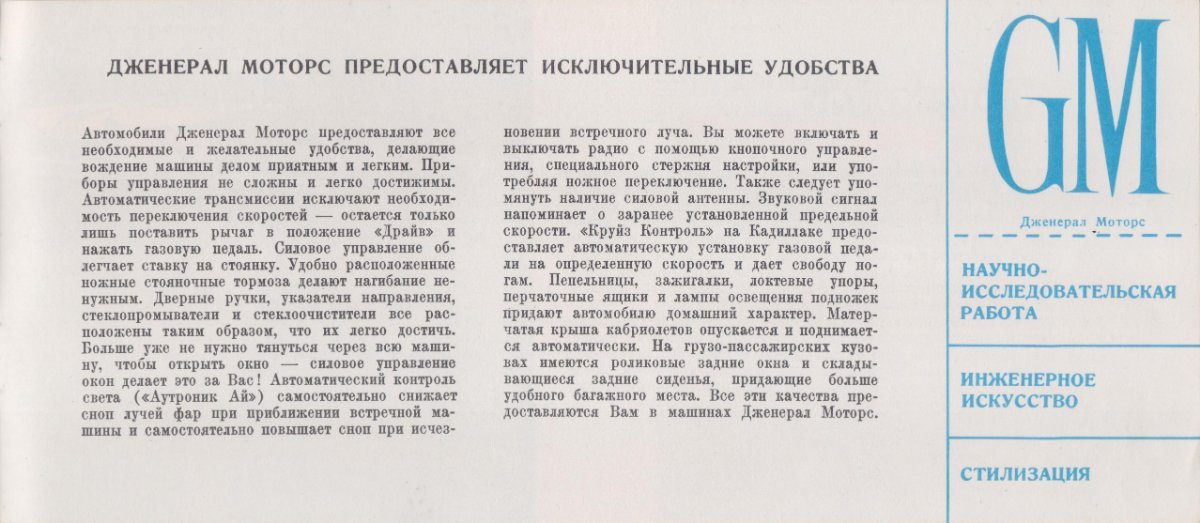 ДЖЕНЕРАЛ МОТОРС ПРЕДОСТАВЛЯЕТ ИСКЛЮЧИТЕЛЬНЫЕ УДОБСТВА

Автомобили Дженерал Моторс предоставляют все необходимые и желательные удобства, делающие вождение машины делом приятным и легким. Приборы управления не сложны и легко достижимы. Автоматические трансмиссии исключают необходимость переключения скоростей — остается только лишь поставить рычаг в положение «Драйв» и нажать газовую педаль. Силовое управление облегчает ставку на стоянку. Удобно расположенные ножные стояночные тормоза делают нагибание ненужным. Дверные ручки, указатели направления, стеклопромыватели и стеклоочистители все расположены таким образом, что их легко достичь. Больше уже не нужно тянуться через всю машину, чтобы открыть окно — силовое управление окон делает это за Вас! Автоматический контроль света («Аутроник Ай») самостоятельно снижает сноп лучей фар при приближении встречной машины и самостоятельно повышает сноп при исчезновении встречного луча. Вы можете включать и выключать радио с помощью кнопочного управления, специального стержня настройки, или употребляя ножное переключение. Также следует упомянуть наличие силовой антенны. Звуковой сигнал напоминает о заранее установленной предельной скорости. «Круйз Контроль» на Кадиллаке предоставляет автоматическую установку газовой педали на определенную скорость и дает свободу ногам. Пепельницы, зажигалки, локтевые упоры, перчаточные ящики и лампы освещения подножек придают автомобилю домашний характер. Матерчатая крыша кабриолетов опускается и поднимается автоматически. На грузо-пассажирских кузовах имеются роликовые задние окна и складывающиеся задние сиденья, придающие больше удобного багажного места. Все эти качества предоставляются Вам в машинах Дженерал Моторс.

GM
Дженерал Моторс

НАУЧНО-ИССЛЕДОВАТЕЛЬСКАЯ РАБОТА

ИНЖЕНЕРНОЕ ИСКУССТВО

СТИЛИЗАЦИЯ